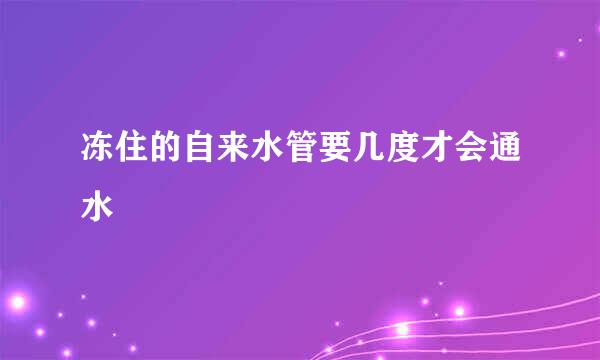 冻住的自来水管要几度才会通水